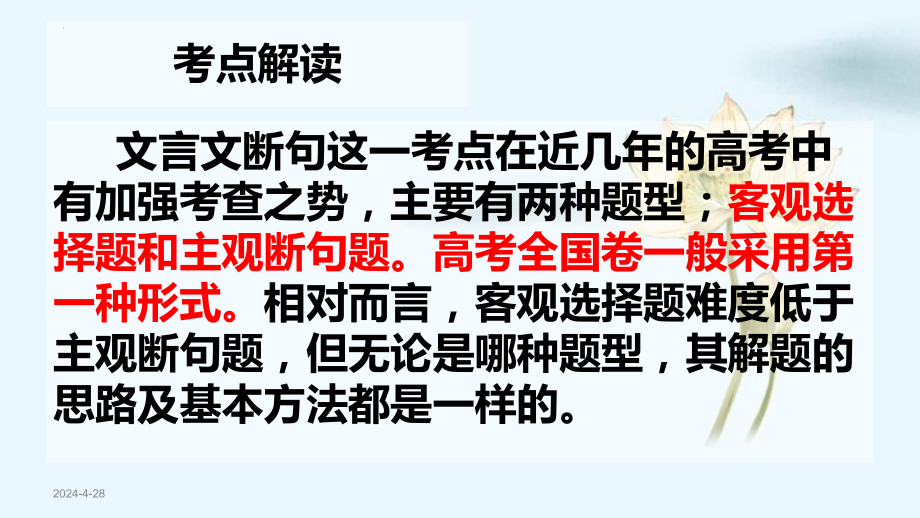 考点解读

文言文断句这一考点在近几年的高考中有加强考查之势，主要有两种题型；客观选择题和主观断句题。高考全国卷一般采用第一种形式。相对而言，客观选择题难度低于主观断句题，但无论是哪种题型，其解题的思路及基本方法都是一样的。

2024-4-28